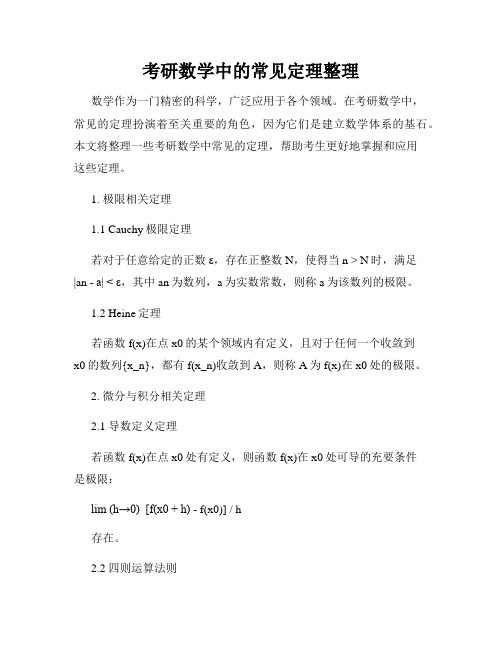 考研数学中的常见定理整理

数学作为一门精密的科学，广泛应用于各个领域。在考研数学中，常见的定理扮演着至关重要的角色，因为它们是建立数学体系的基石。本文将整理一些考研数学中常见的定理，帮助考生更好地掌握和应用这些定理。

1. 极限相关定理

1.1 Cauchy 极限定理

若对于任意给定的正数 ε，存在正整数 N，使得当 n > N 时，满足 |an - a| < ε，其中 an 为数列，a 为实数常数，则称 a 为该数列的极限。

1.2 Heine 定理

若函数 f(x)在点 x0 的某个领域内有定义，且对于任何一个收敛到 x0 的数列{x_n}，都有 f(x_n)收敛到 A，则称 A 为 f(x)在 x0 处的极限。

2. 微分与积分相关定理

2.1 导数定义定理

若函数 f(x)在点 x0 处有定义，则函数 f(x)在 x0 处可导的充要条件是极限：

lim (h→0) [f(x0 + h) - f(x0)] / h

存在。

2.2 四则运算法则